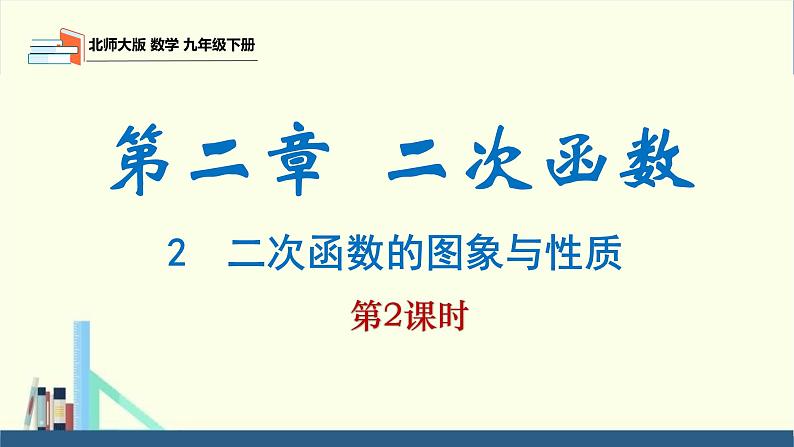 北师大版 数学 九年级下册

第二章 二次函数

2 二次函数的图象与性质

第2课时